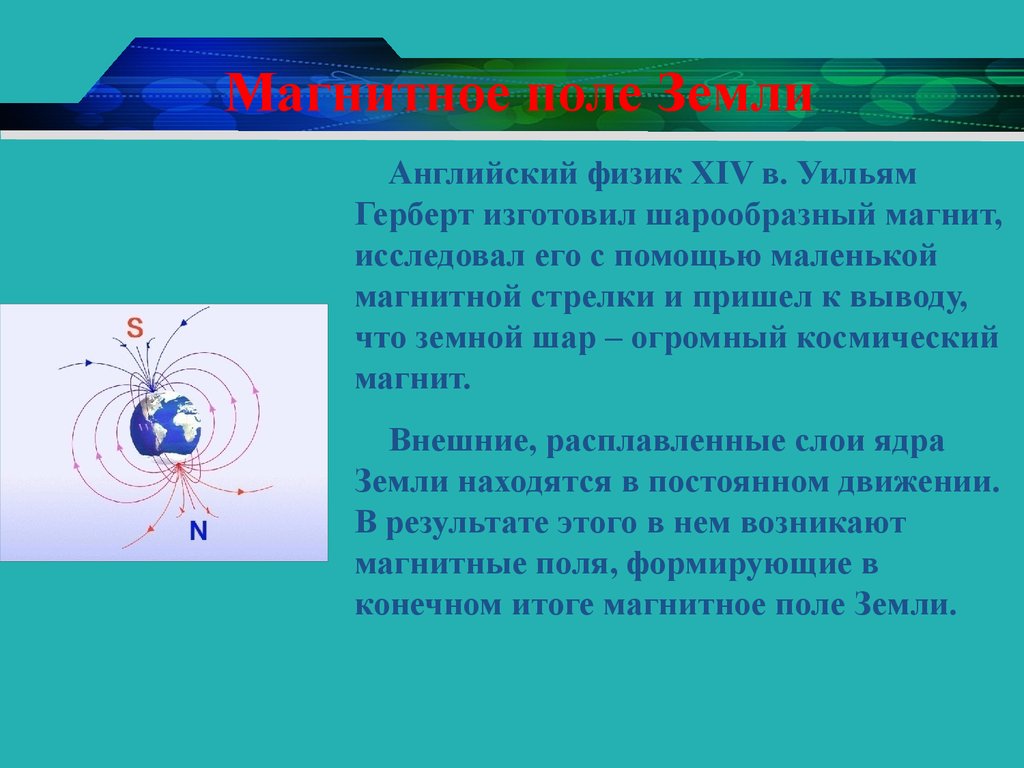 Магнитное поле Земли

Английский физик XIV в. Уильям Герберт изготовил шарообразный магнит, исследовал его с помощью маленькой магнитной стрелки и пришел к выводу, что земной шар – огромный космический магнит.

Внешние, расплавленные слои ядра Земли находятся в постоянном движении. В результате этого в нем возникают магнитные поля, формирующие в конечном итоге магнитное поле Земли.

S

N